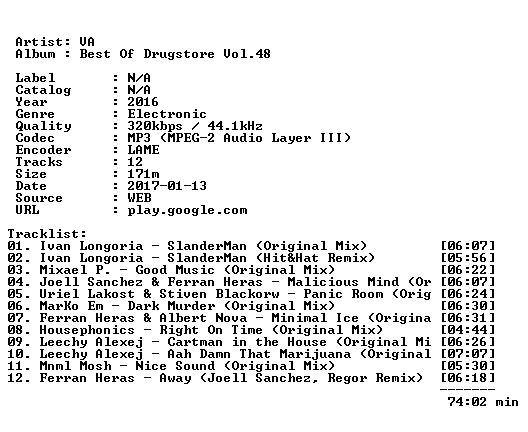 Artist: VA
Album : Best Of Drugstore Vol.48

Label : N/A
Catalog : N/A
Year : 2016
Genre : Electronic
Quality : 320kbps / 44.1kHz
Codec : MP3 (MPEG-2 Audio Layer III)
Encoder : LAME
Tracks : 12
Size : 171m
Date : 2017-01-13
Source : WEB
URL : play.google.com

Tracklist:
01. Ivan Longoria - SlanderMan (Original Mix) [06:07]
02. Ivan Longoria - SlanderMan (Hit&Hat Remix) [05:56]
03. Mixael P. - Good Music (Original Mix) [06:22]
04. Joell Sanchez & Ferran Heras - Malicious Mind (Or [06:07]
05. Uriel Lakost & Stiven Blackorw - Panic Room (Orig [06:24]
06. MarKo Em - Dark Murder (Original Mix) [06:30]
07. Ferran Heras & Albert Nova - Minimal Ice (Origina [06:31]
08. Housephonics - Right On Time (Original Mix) [04:44]
09. Leechy Alexej - Cartman in the House (Original Mi [06:26]
10. Leechy Alexej - Aah Damn That Marijuana (Original [07:07]
11. Mnml Mosh - Nice Sound (Original Mix) [05:30]
12. Ferran Heras - Away (Joell Sanchez, Regor Remix) [06:18]
-------
74:02 min